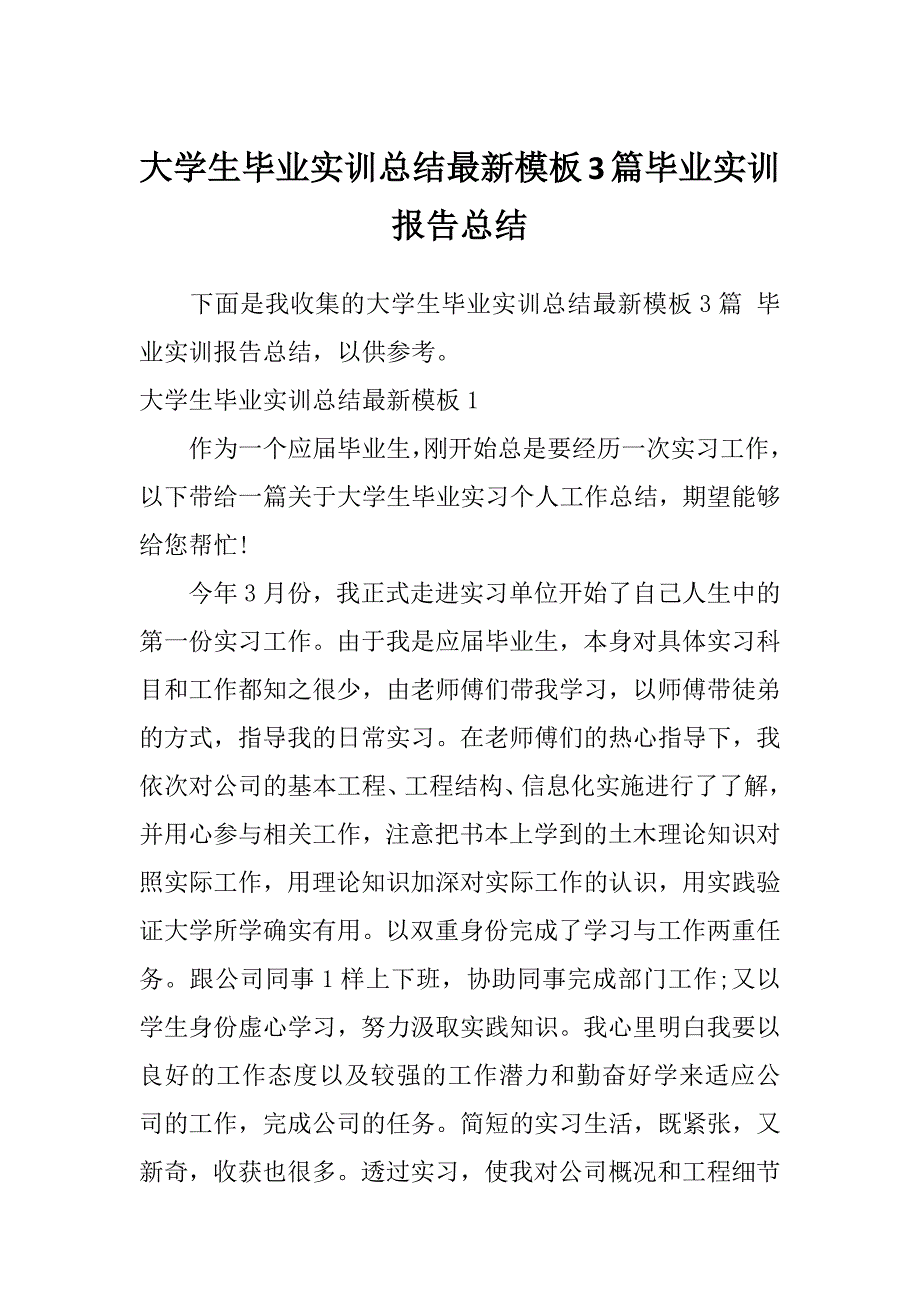 大学生毕业实训总结最新模板3篇毕业实训报告总结

下面是我收集的大学生毕业实训总结最新模板3篇 毕业实训报告总结，以供参考。

大学生毕业实训总结最新模板1

作为一个应届毕业生,刚开始总是要经历一次实习工作，以下带给一篇关于大学生毕业实习个人工作总结，期望能够给您帮忙!

今年3月份，我正式走进实习单位开始了自己人生中的第一份实习工作。由于我是应届毕业生，本身对具体实习科目和工作都知之很少，由老师傅们带我学习，以师傅带徒弟的方式，指导我的日常实习。在老师傅们的热心指导下，我依次对公司的基本工程、工程结构、信息化实施进行了了解，并用心参与相关工作，注意把书本上学到的土木理论知识对照实际工作，用理论知识加深对实际工作的认识，用实践验证大学所学确实有用。以双重身份完成了学习与工作两重任务。跟公司同事1样上下班，协助同事完成部门工作;又以学生身份虚心学习，努力汲取实践知识。我心里明白我要以良好的工作态度以及较强的工作潜力和勤奋好学来适应公司的工作，完成公司的任务。简短的实习生活，既紧张，又新奇，收获也很多。透过实习，使我对公司概况和工程细节